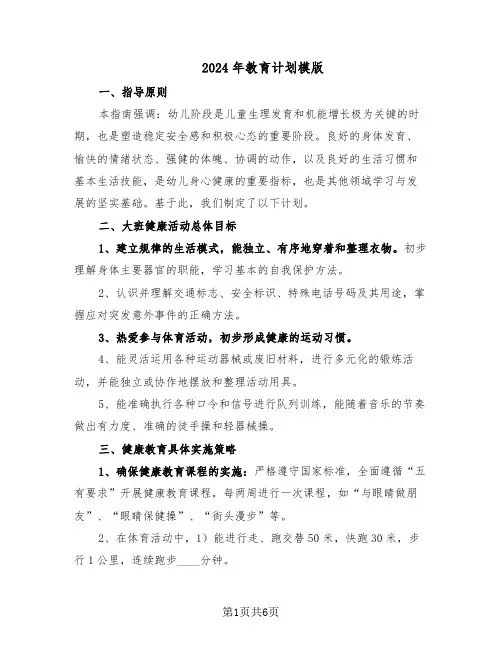 2024年教育计划模版

一、指导原则

本指南强调：幼儿阶段是儿童生理发育和机能增长极为关键的时期，也是塑造稳定安全感和积极心态的重要阶段。良好的身体发育、愉快的情绪状态、强健的体魄、协调的动作，以及良好的生活习惯和基本生活技能，是幼儿身心健康的重要指标，也是其他领域学习与发展的坚实基础。基于此，我们制定了以下计划。

二、大班健康活动总体目标

1、建立规律的生活模式，能独立、有序地穿着和整理衣物。初步理解身体主要器官的职能，学习基本的自我保护方法。

2、认识并理解交通标志、安全标识、特殊电话号码及其用途，掌握应对突发意外事件的正确方法。

3、热爱参与体育活动，初步形成健康的运动习惯。

4、能灵活运用各种运动器械或废旧材料，进行多元化的锻炼活动，并能独立或协作地摆放和整理活动用具。

5、能准确执行各种口令和信号进行队列训练，能随着音乐的节奏做出有力度、准确的徒手操和轻器械操。

三、健康教育具体实施策略

1、确保健康教育课程的实施：严格遵守国家标准，全面遵循“五有要求”开展健康教育课程，每两周进行一次课程，如“与眼睛做朋友”、“眼睛保健操”、“街头漫步”等。

2、在体育活动中，1）能进行走、跑交替50米，快跑30米，步行1公里，连续跑步____分钟。

第1页共6页